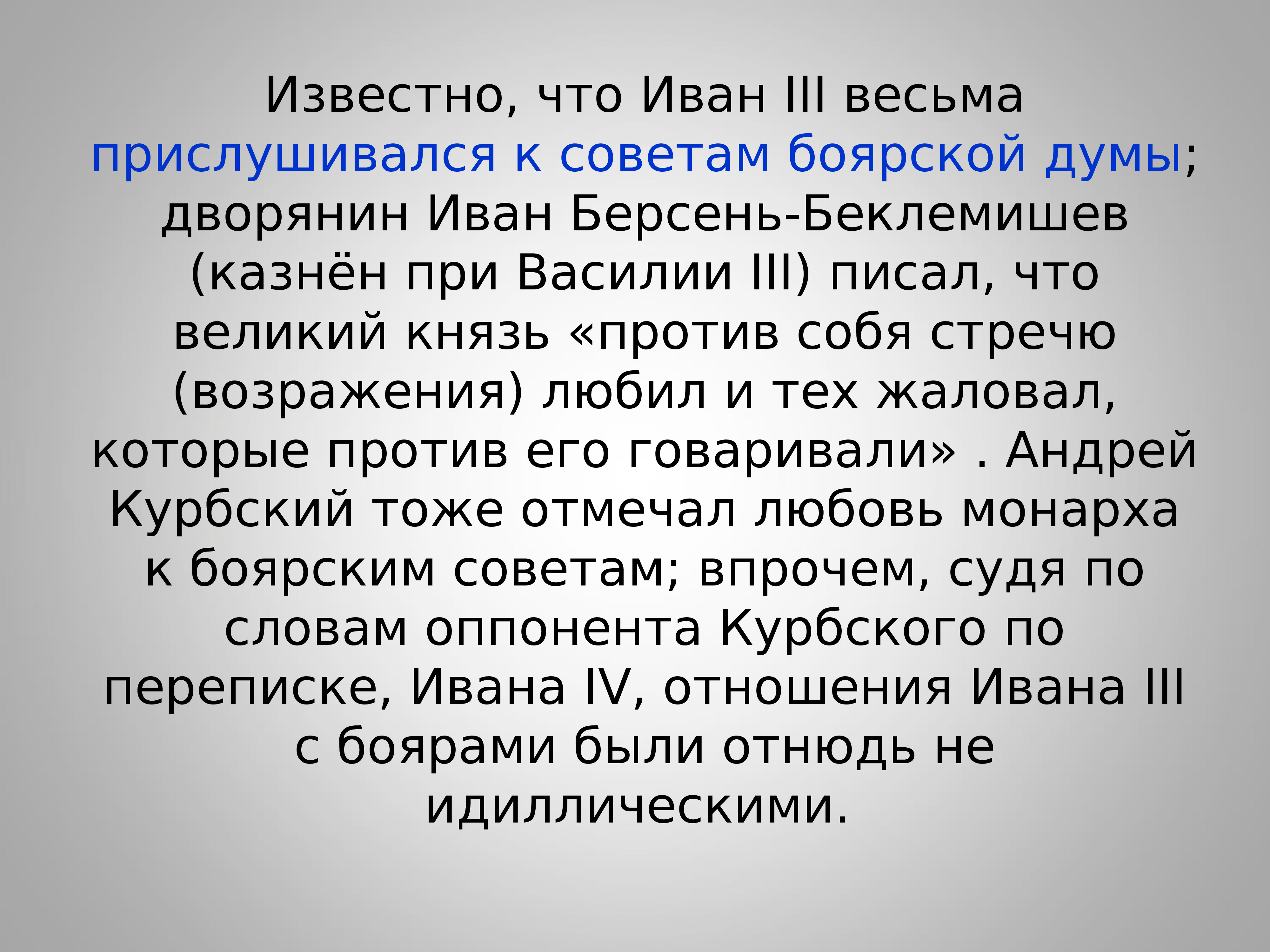 Известно, что Иван III весьма прислушивался к советам боярской думы; дворянин Иван Берсень-Беклемишев (казнён при Василии III) писал, что великий князь «против собя стречю (возражения) любил и тех жаловал, которые против его говаривали» . Андрей Курбский тоже отмечал любовь монарха к боярским советам; впрочем, судя по словам оппонента Курбского по переписке, Ивана IV, отношения Ивана III с боярами были отнюдь не идиллическими.